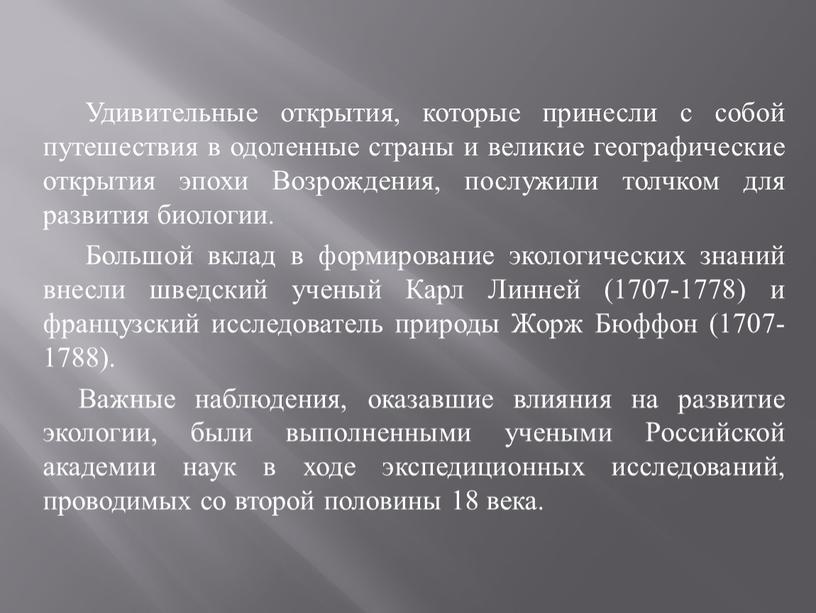 Удивительные открытия, которые принесли с собой путешествия в одоленные страны и великие географические открытия эпохи Возрождения, послужили толчком для развития биологии.

Большой вклад в формирование экологических знаний внесли шведский ученый Карл Линней (1707-1778) и французский исследователь природы Жорж Бюффон (1707-1788).

Важные наблюдения, оказавшие влияния на развитие экологии, были выполненными учеными Российской академии наук в ходе экспедиционных исследований, проводимых со второй половины 18 века.